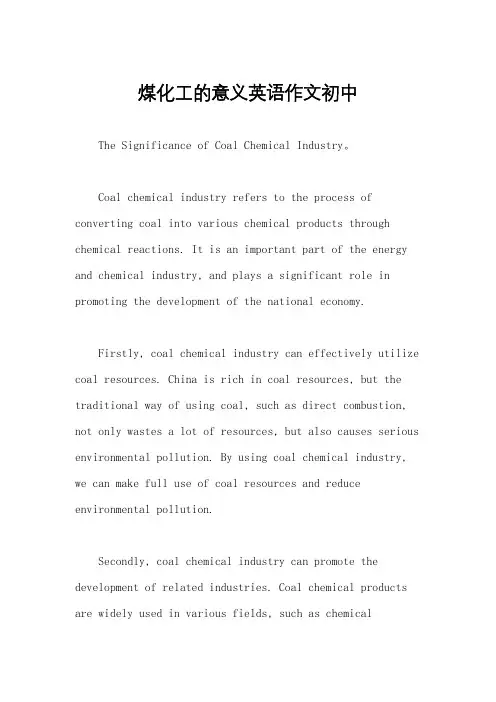 煤化工的意义英语作文初中

The Significance of Coal Chemical Industry。

Coal chemical industry refers to the process of converting coal into various chemical products through chemical reactions. It is an important part of the energy and chemical industry, and plays a significant role in promoting the development of the national economy.

Firstly, coal chemical industry can effectively utilize coal resources. China is rich in coal resources, but the traditional way of using coal, such as direct combustion, not only wastes a lot of resources, but also causes serious environmental pollution. By using coal chemical industry, we can make full use of coal resources and reduce environmental pollution.

Secondly, coal chemical industry can promote the development of related industries. Coal chemical products are widely used in various fields, such as chemical